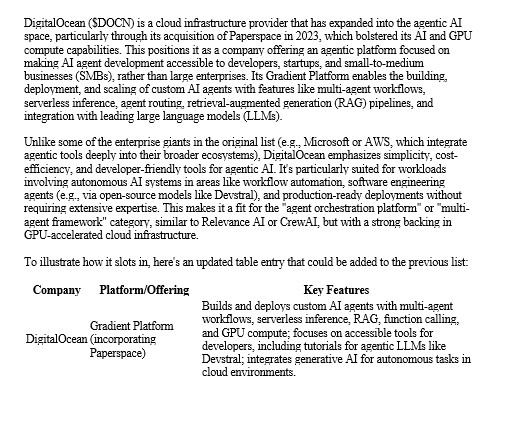 DigitalOcean ($DOCN) is a cloud infrastructure provider that has expanded into the agentic AI space, particularly through its acquisition of Paperspace in 2023, which bolstered its AI and GPU compute capabilities. This positions it as a company offering an agentic platform focused on making AI agent development accessible to developers, startups, and small-to-medium businesses (SMBs), rather than large enterprises. Its Gradient Platform enables the building, deployment, and scaling of custom AI agents with features like multi-agent workflows, serverless inference, agent routing, retrieval-augmented generation (RAG) pipelines, and integration with leading large language models (LLMs).

Unlike some of the enterprise giants in the original list (e.g., Microsoft or AWS, which integrate agentic tools deeply into their broader ecosystems), DigitalOcean emphasizes simplicity, cost-efficiency, and developer-friendly tools for agentic AI. It's particularly suited for workloads involving autonomous AI systems in areas like workflow automation, software engineering agents (e.g., via open-source models like Devstral), and production-ready deployments without requiring extensive expertise. This makes it a fit for the "agent orchestration platform" or "multi-agent framework" category, similar to Relevance AI or CrewAI, but with a strong backing in GPU-accelerated cloud infrastructure.

To illustrate how it slots in, here's an updated table entry that could be added to the previous list:

| Company | Platform/Offering | Key Features |
|---|---|---|
| DigitalOcean | Gradient Platform (incorporating Paperspace) | Builds and deploys custom AI agents with multi-agent workflows, serverless inference, RAG, function calling, and GPU compute; focuses on accessible tools for developers, including tutorials for agentic LLMs like Devstral; integrates generative AI for autonomous tasks in cloud environments. |